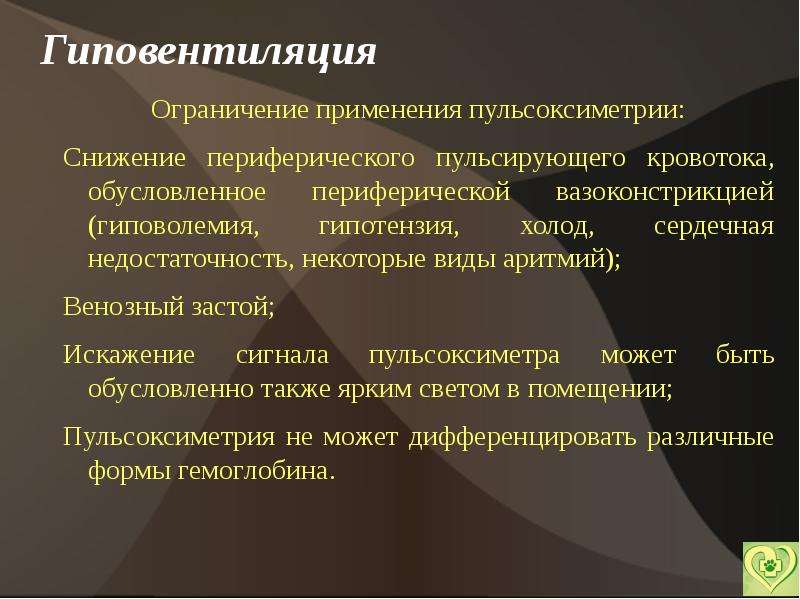 Гиповентиляция

Ограничение применения пульсоксиметрии:

Снижение периферического пульсирующего кровотока, обусловленное периферической вазоконстрикцией (гиповолемия, гипотензия, холод, сердечная недостаточность, некоторые виды аритмий);

Венозный застой;

Искажение сигнала пульсоксиметра может быть обусловленно также ярким светом в помещении;

Пульсоксиметрия не может дифференцировать различные формы гемоглобина.